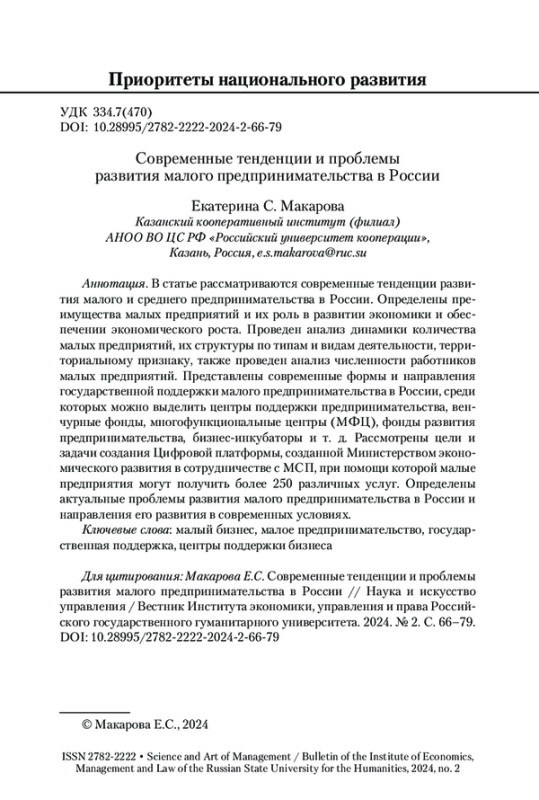 Приоритеты национального развития

УДК 334.7(470)
DOI: 10.28995/2782-2222-2024-2-66-79

Современные тенденции и проблемы развития малого предпринимательства в России

Екатерина С. Макарова
Казанский кооперативный институт (филиал)
АНОО ВО ЦС РФ «Российский университет кооперации»,
Казань, Россия, e.s.makarova@ruc.su

Аннотация. В статье рассматриваются современные тенденции развития малого и среднего предпринимательства в России. Определены преимущества малых предприятий и их роль в развитии экономики и обеспечении экономического роста. Проведен анализ динамики количества малых предприятий, их структуры по типам и видам деятельности, территориальному признаку, также проведен анализ численности работников малых предприятий. Представлены современные формы и направления государственной поддержки малого предпринимательства в России, среди которых можно выделить центры поддержки предпринимательства, венчурные фонды, многофункциональные центры (МФЦ), фонды развития предпринимательства, бизнес-инкубаторы и т. д. Рассмотрены цели и задачи создания Цифровой платформы, созданной Министерством экономического развития в сотрудничестве с МСП, при помощи которой малые предприятия могут получить более 250 различных услуг. Определены актуальные проблемы развития малого предпринимательства в России и направления его развития в современных условиях.
Ключевые слова: малый бизнес, малое предпринимательство, государственная поддержка, центры поддержки бизнеса

Для цитирования: Макарова Е.С. Современные тенденции и проблемы развития малого предпринимательства в России // Наука и искусство управления / Вестник Института экономики, управления и права Российского государственного гуманитарного университета. 2024. № 2. С. 66–79. DOI: 10.28995/2782-2222-2024-2-66-79

© Макарова Е.С., 2024

ISSN 2782-2222 • Science and Art of Management / Bulletin of the Institute of Economics, Management and Law of the Russian State University for the Humanities, 2024, no. 2